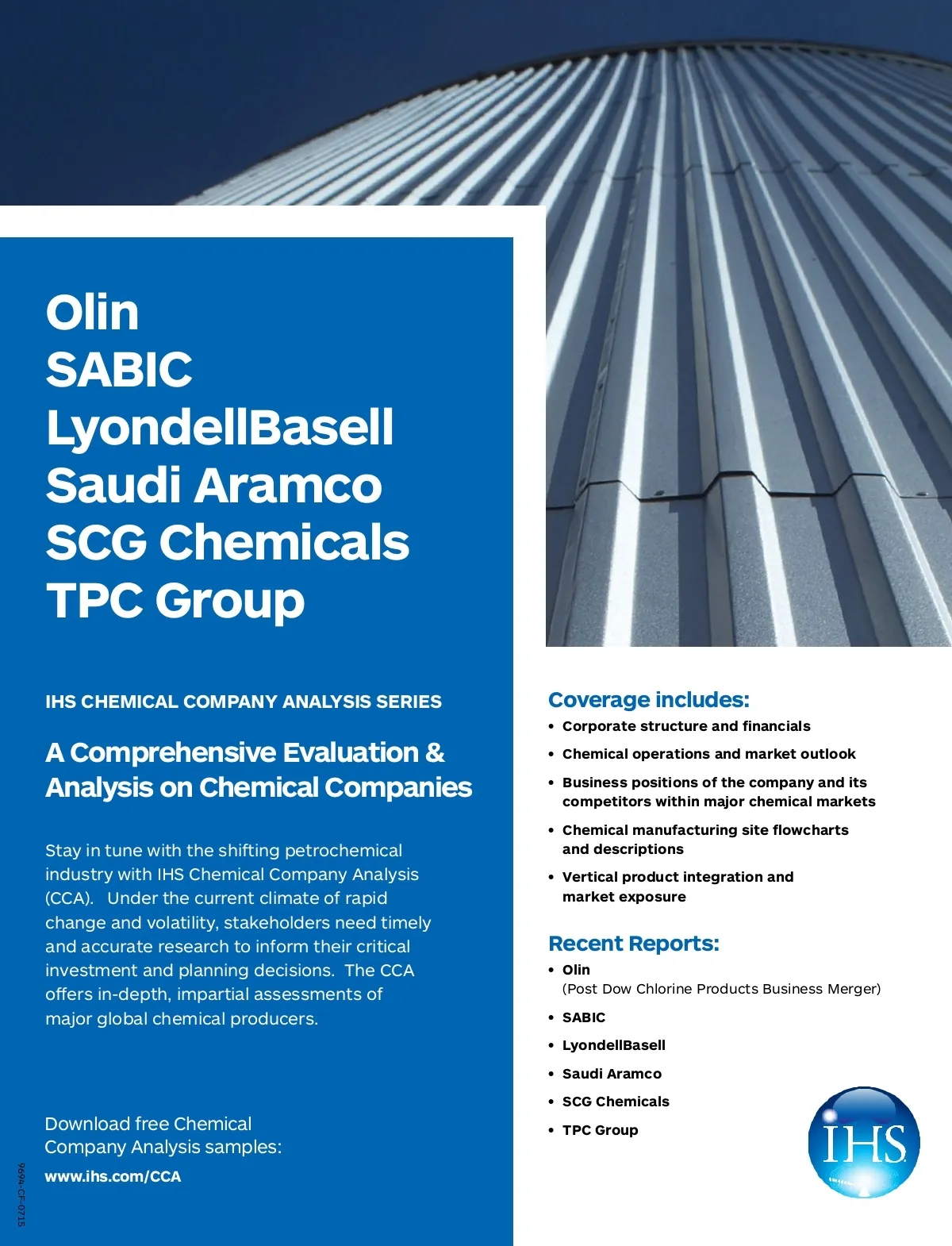 Olin
SABIC
LyondellBasell
Saudi Aramco
SCG Chemicals
TPC Group

IHS CHEMICAL COMPANY ANALYSIS SERIES

A Comprehensive Evaluation & Analysis on Chemical Companies

Stay in tune with the shifting petrochemical industry with IHS Chemical Company Analysis (CCA). Under the current climate of rapid change and volatility, stakeholders need timely and accurate research to inform their critical investment and planning decisions. The CCA offers in-depth, impartial assessments of major global chemical producers.

Download free Chemical Company Analysis samples:
www.ihs.com/CCA

9694-CF-0715

Coverage includes:
• Corporate structure and financials
• Chemical operations and market outlook
• Business positions of the company and its competitors within major chemical markets
• Chemical manufacturing site flowcharts and descriptions
• Vertical product integration and market exposure

Recent Reports:
• Olin
(Post Dow Chlorine Products Business Merger)
• SABIC
• LyondellBasell
• Saudi Aramco
• SCG Chemicals
• TPC Group

IHS